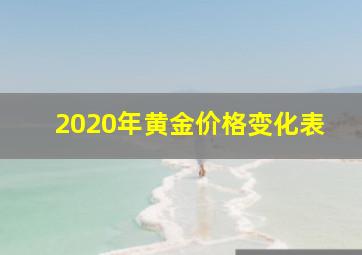 2020年黄金价格变化表